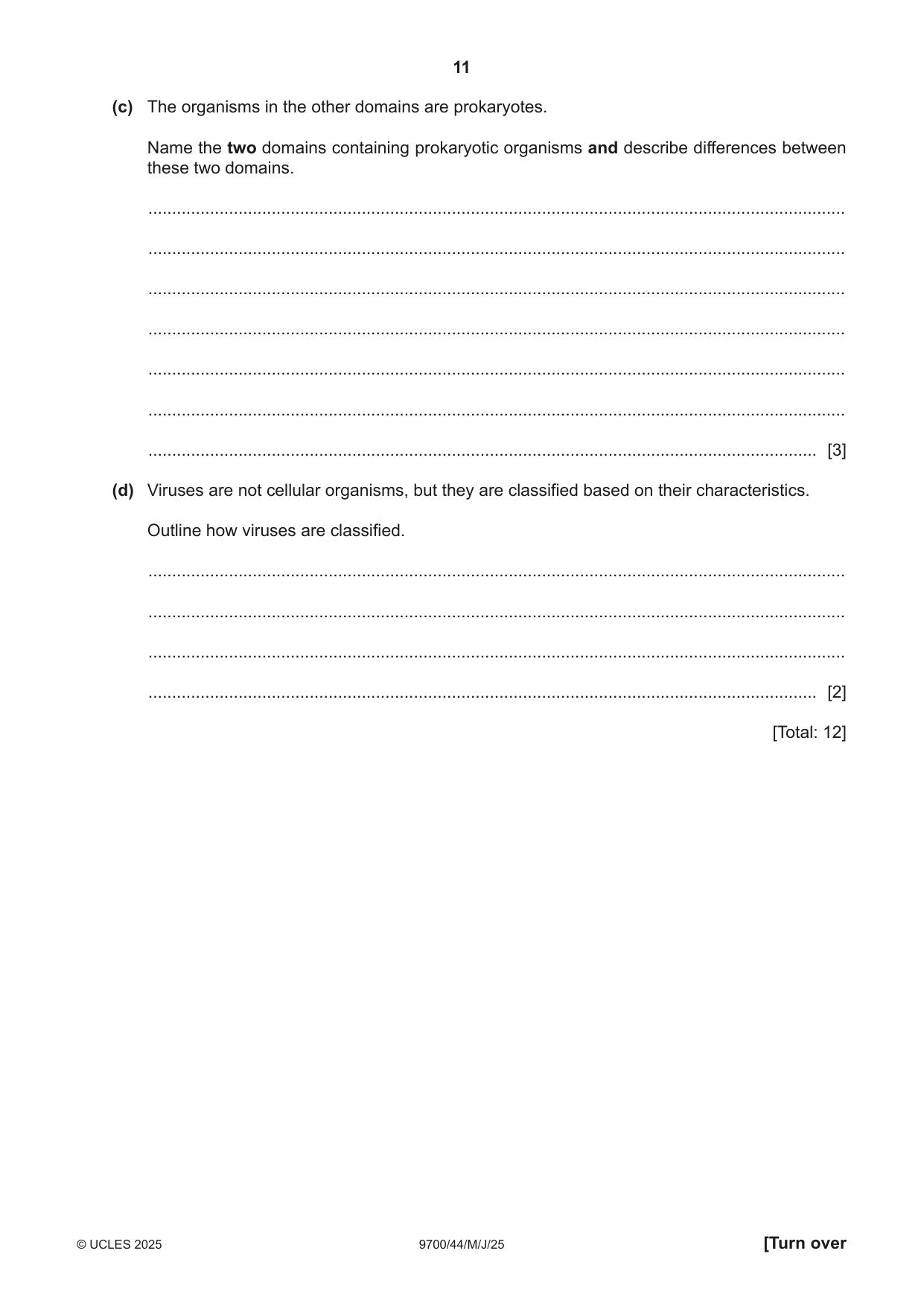 11

(c) The organisms in the other domains are prokaryotes.

Name the two domains containing prokaryotic organisms and describe differences between these two domains.

____

____

____

____

____

____

____ [3]

(d) Viruses are not cellular organisms, but they are classified based on their characteristics.

Outline how viruses are classified.

____

____

____

____ [2]

[Total: 12]

© UCLES 2025 9700/44/M/J/25 [Turn over